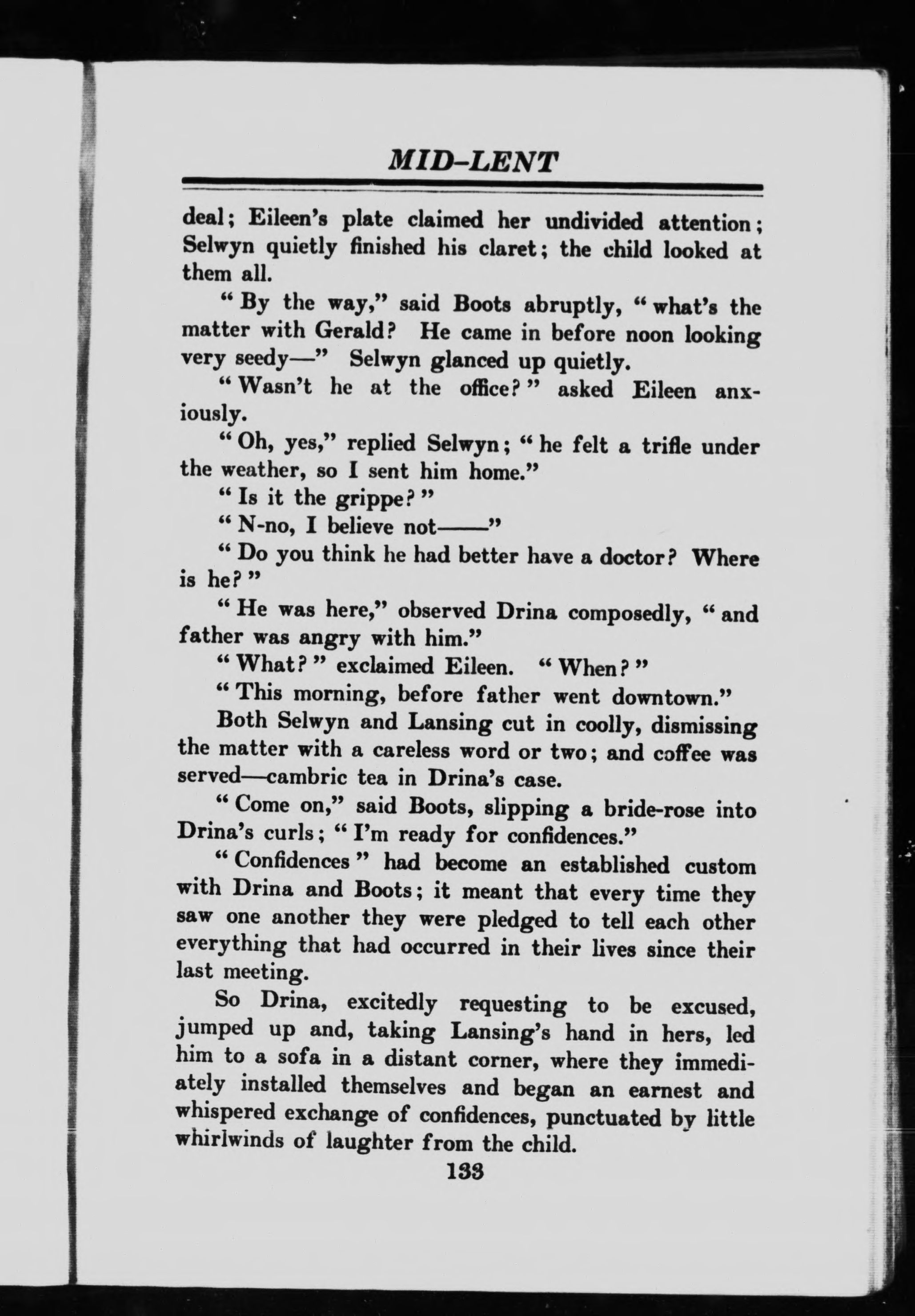 MID-LENT

deal; Eileen's plate claimed her undivided attention; Selwyn quietly finished his claret; the child looked at them all.

"By the way," said Boots abruptly, "what's the matter with Gerald? He came in before noon looking very seedy—" Selwyn glanced up quietly.

"Wasn't he at the office?" asked Eileen anxiously.

"Oh, yes," replied Selwyn; "he felt a trifle under the weather, so I sent him home."

"Is it the grippe?"

"N-no, I believe not——"

"Do you think he had better have a doctor? Where is he?"

"He was here," observed Drina composedly, "and father was angry with him."

"What?" exclaimed Eileen. "When?"

"This morning, before father went downtown."

Both Selwyn and Lansing cut in coolly, dismissing the matter with a careless word or two; and coffee was served—cambric tea in Drina's case.

"Come on," said Boots, slipping a bride-rose into Drina's curls; "I'm ready for confidences."

"Confidences" had become an established custom with Drina and Boots; it meant that every time they saw one another they were pledged to tell each other everything that had occurred in their lives since their last meeting.

So Drina, excitedly requesting to be excused, jumped up and, taking Lansing's hand in hers, led him to a sofa in a distant corner, where they immediately installed themselves and began an earnest and whispered exchange of confidences, punctuated by little whirlwinds of laughter from the child.

133